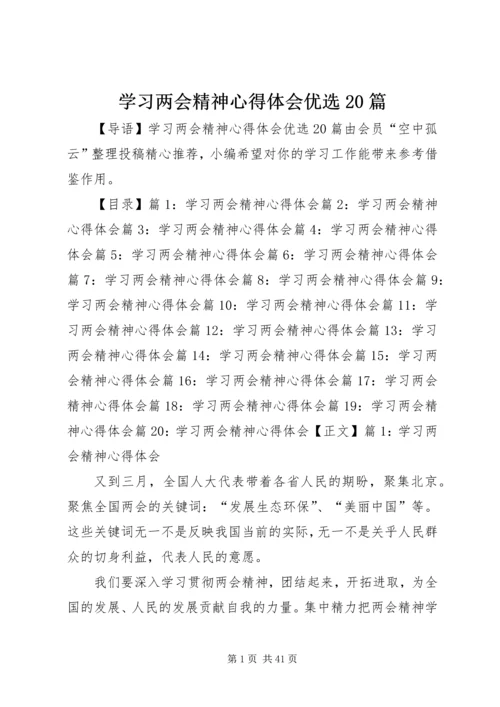 学习两会精神心得体会优选20篇

【导语】学习两会精神心得体会优选20篇由会员“空中孤云”整理投稿精心推荐，小编希望对你的学习工作能带来参考借鉴作用。

【目录】篇1：学习两会精神心得体会篇2：学习两会精神心得体会篇3：学习两会精神心得体会篇4：学习两会精神心得体会篇5：学习两会精神心得体会篇6：学习两会精神心得体会篇7：学习两会精神心得体会篇8：学习两会精神心得体会篇9：学习两会精神心得体会篇10：学习两会精神心得体会篇11：学习两会精神心得体会篇12：学习两会精神心得体会篇13：学习两会精神心得体会篇14：学习两会精神心得体会篇15：学习两会精神心得体会篇16：学习两会精神心得体会篇17：学习两会精神心得体会篇18：学习两会精神心得体会篇19：学习两会精神心得体会篇20：学习两会精神心得体会【正文】篇1：学习两会精神心得体会

又到三月，全国人大代表带着各省人民的期盼，聚集北京。聚焦全国两会的关键词：“发展生态环保”、“美丽中国”等。这些关键词无一不是反映我国当前的实际，无一不是关乎人民群众的切身利益，代表人民的意愿。

我们要深入学习贯彻两会精神，团结起来，开拓进取，为全国的发展、人民的发展贡献自我的力量。集中精力把两会精神学

第1页 共41页